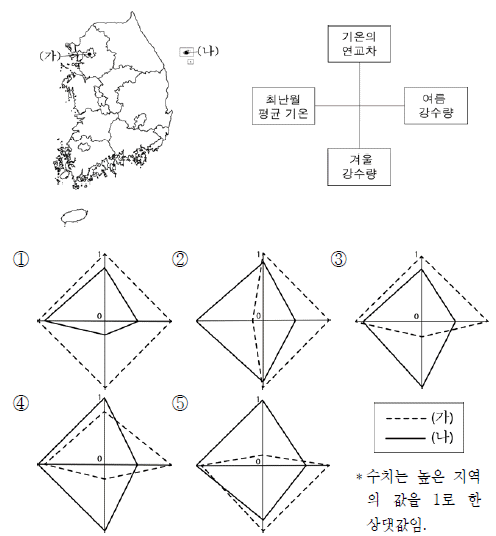 (가)
(나)

기온의 연교차

최난월 평균 기온

여름 강수량

겨울 강수량

①
1
0

②
1
0

③
1
0

④
1
0

⑤
1
0

(가)
(나)

* 수치는 높은 지역의 값을 1로 한 상댓값임.